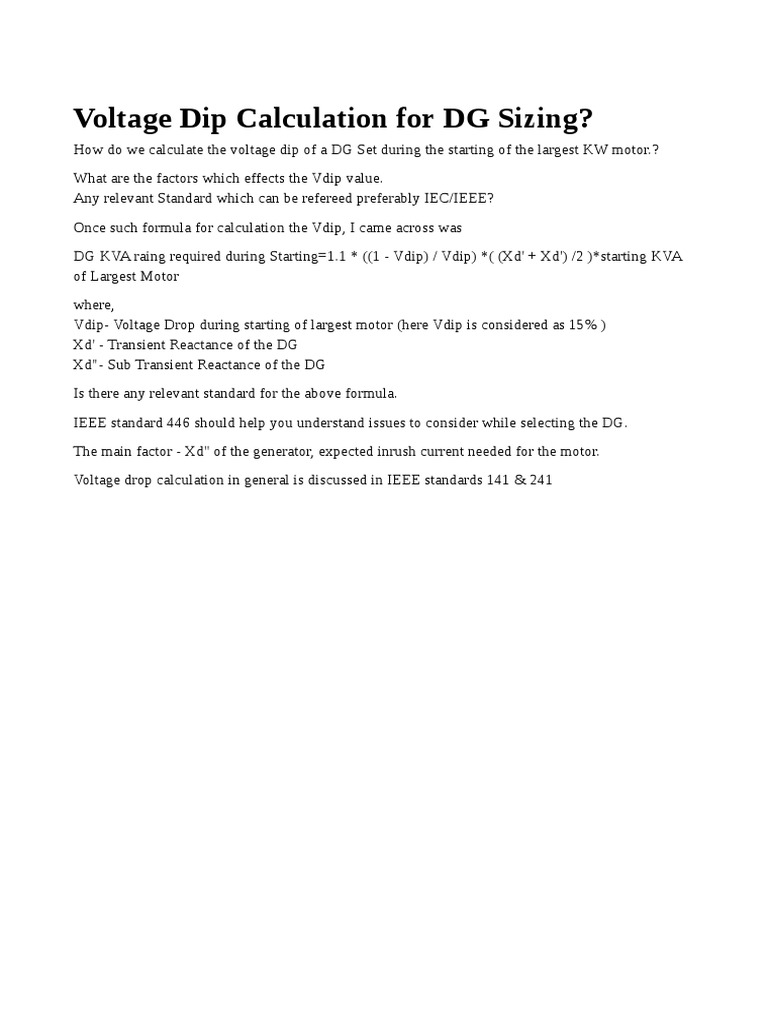 Voltage Dip Calculation for DG Sizing?

How do we calculate the voltage dip of a DG Set during the starting of the largest KW motor.?

What are the factors which effects the Vdip value.
Any relevant Standard which can be refereed preferably IEC/IEEE?

Once such formula for calculation the Vdip, I came across was

DG KVA raing required during Starting=1.1 * ((1 - Vdip) / Vdip) *( (Xd' + Xd') /2 )*starting KVA of Largest Motor

where,
Vdip- Voltage Drop during starting of largest motor (here Vdip is considered as 15% )
Xd' - Transient Reactance of the DG
Xd"- Sub Transient Reactance of the DG

Is there any relevant standard for the above formula.

IEEE standard 446 should help you understand issues to consider while selecting the DG.

The main factor - Xd" of the generator, expected inrush current needed for the motor.

Voltage drop calculation in general is discussed in IEEE standards 141 & 241